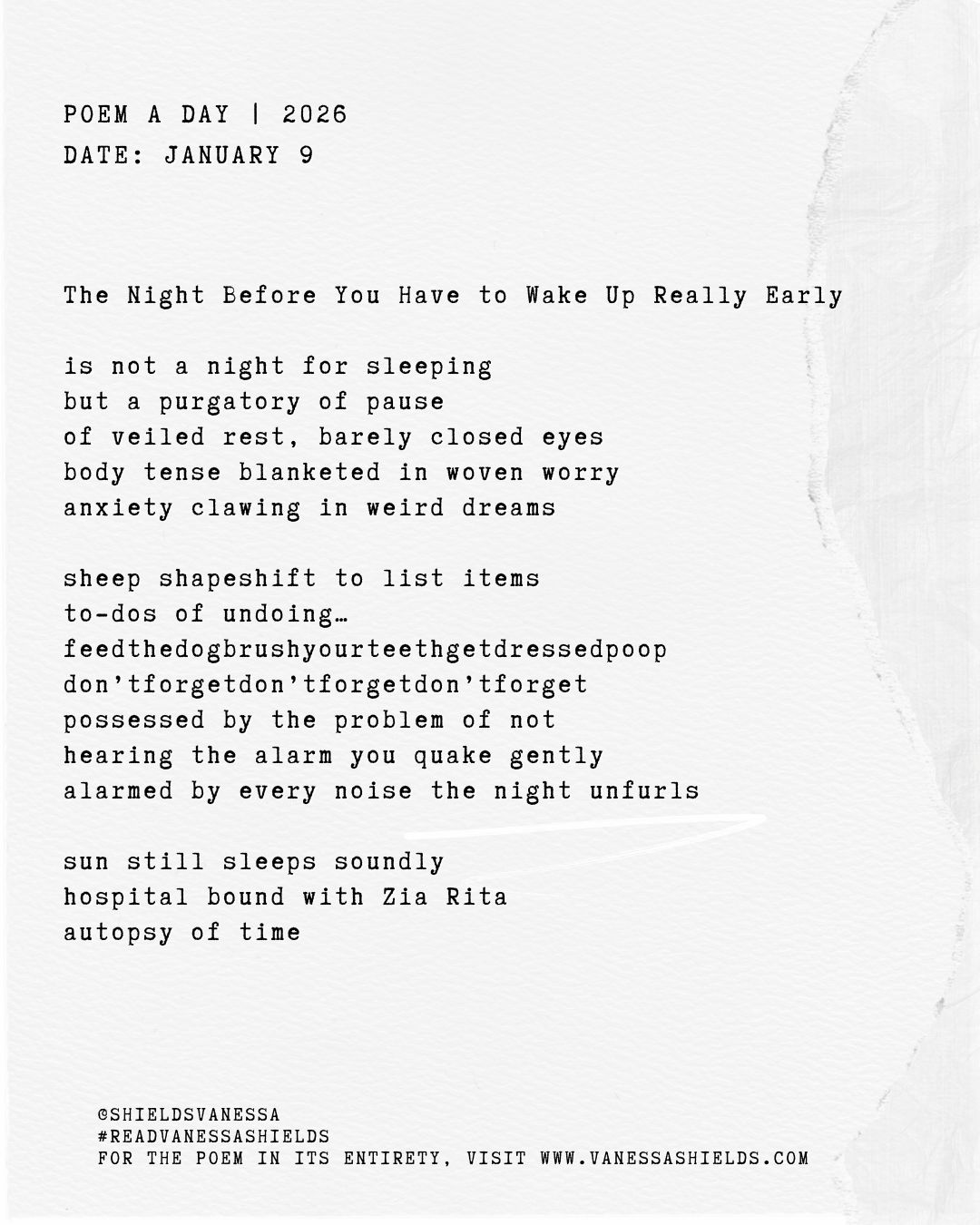 POEM A DAY | 2026
DATE: JANUARY 9

The Night Before You Have to Wake Up Really Early

is not a night for sleeping
but a purgatory of pause
of veiled rest, barely closed eyes
body tense blanketed in woven worry
anxiety clawing in weird dreams

sheep shapeshift to list items
to-dos of undoing…
feedthedogbrushyourteethgetdressedpoop
don'tforgetdon'tforgetdon'tforget
possessed by the problem of not
hearing the alarm you quake gently
alarmed by every noise the night unfurls

sun still sleeps soundly
hospital bound with Zia Rita
autopsy of time

@SHIELDSVANESSA
#READVANESSASHIELDS
FOR THE POEM IN ITS ENTIRETY, VISIT WWW.VANESSASHIELDS.COM